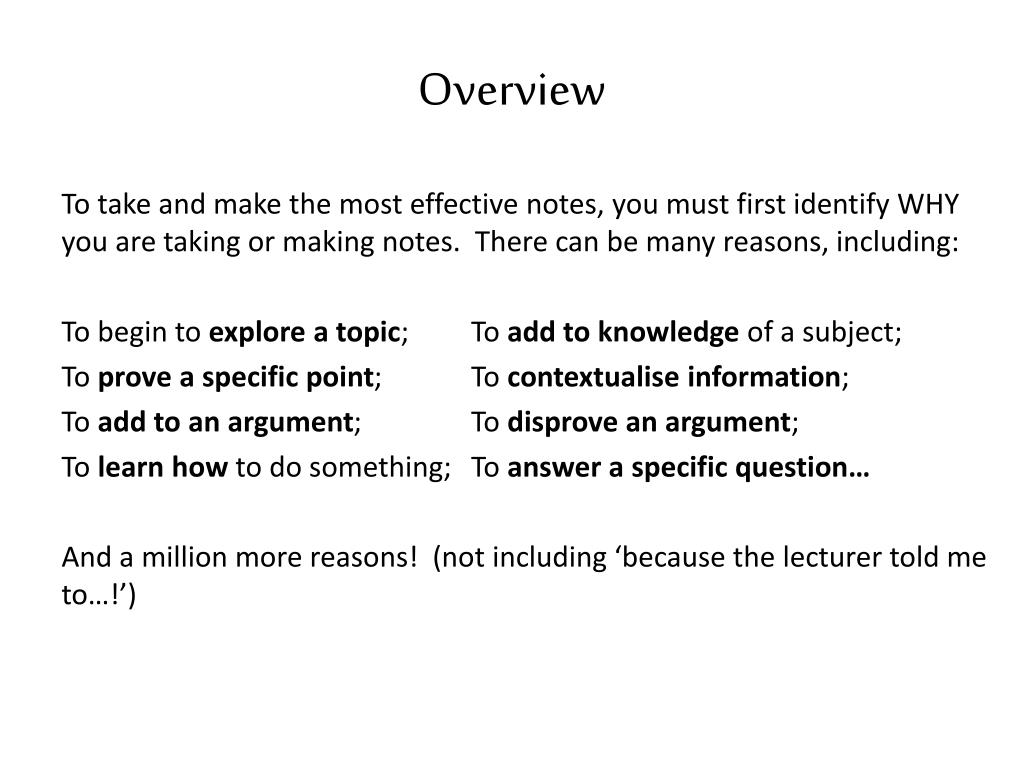 Overview

To take and make the most effective notes, you must first identify WHY you are taking or making notes.  There can be many reasons, including:

To begin to explore a topic;
To prove a specific point;
To add to an argument;
To learn how to do something;

To add to knowledge of a subject;
To contextualise information;
To disprove an argument;
To answer a specific question…

And a million more reasons!  (not including ‘because the lecturer told me to…!’)